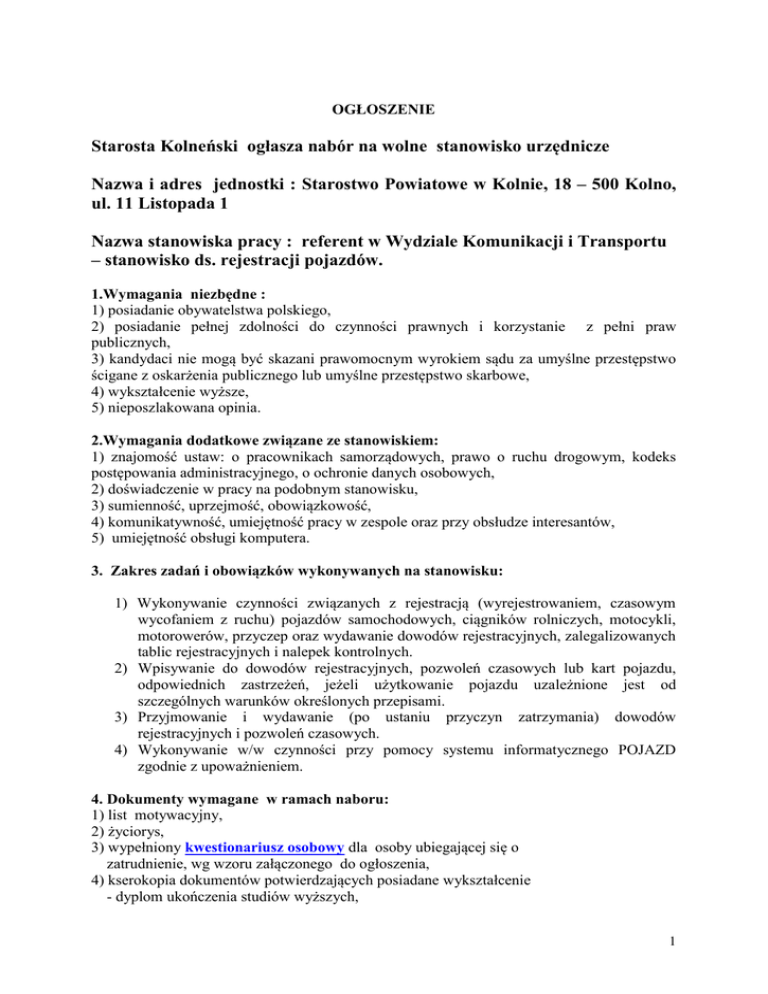 OGŁOSZENIE

Starosta Kolneński ogłasza nabór na wolne stanowisko urzędnicze

Nazwa i adres jednostki : Starostwo Powiatowe w Kolnie, 18 – 500 Kolno, ul. 11 Listopada 1

Nazwa stanowiska pracy : referent w Wydziale Komunikacji i Transportu – stanowisko ds. rejestracji pojazdów.

1.Wymagania niezbędne :
1) posiadanie obywatelstwa polskiego,
2) posiadanie pełnej zdolności do czynności prawnych i korzystanie z pełni praw publicznych,
3) kandydaci nie mogą być skazani prawomocnym wyrokiem sądu za umyślne przestępstwo ścigane z oskarżenia publicznego lub umyślne przestępstwo skarbowe,
4) wykształcenie wyższe,
5) nieposzlakowana opinia.

2.Wymagania dodatkowe związane ze stanowiskiem:
1) znajomość ustaw: o pracownikach samorządowych, prawo o ruchu drogowym, kodeks postępowania administracyjnego, o ochronie danych osobowych,
2) doświadczenie w pracy na podobnym stanowisku,
3) sumienność, uprzejmość, obowiązkowość,
4) komunikatywność, umiejętność pracy w zespole oraz przy obsłudze interesantów,
5) umiejętność obsługi komputera.

3. Zakres zadań i obowiązków wykonywanych na stanowisku:

1) Wykonywanie czynności związanych z rejestracją (wyrejestrowaniem, czasowym wycofaniem z ruchu) pojazdów samochodowych, ciągników rolniczych, motocykli, motorowerów, przyczep oraz wydawanie dowodów rejestracyjnych, zalegalizowanych tablic rejestracyjnych i nalepek kontrolnych.
2) Wpisywanie do dowodów rejestracyjnych, pozwoleń czasowych lub kart pojazdu, odpowiednich zastrzeżeń, jeżeli użytkowanie pojazdu uzależnione jest od szczególnych warunków określonych przepisami.
3) Przyjmowanie i wydawanie (po ustaniu przyczyn zatrzymania) dowodów rejestracyjnych i pozwoleń czasowych.
4) Wykonywanie w/w czynności przy pomocy systemu informatycznego POJAZD zgodnie z upoważnieniem.

4. Dokumenty wymagane w ramach naboru:
1) list motywacyjny,
2) życiorys,
3) wypełniony kwestionariusz osobowy dla osoby ubiegającej się o zatrudnienie, wg wzoru załączonego do ogłoszenia,
4) kserokopia dokumentów potwierdzających posiadane wykształcenie
- dyplom ukończenia studiów wyższych,

1